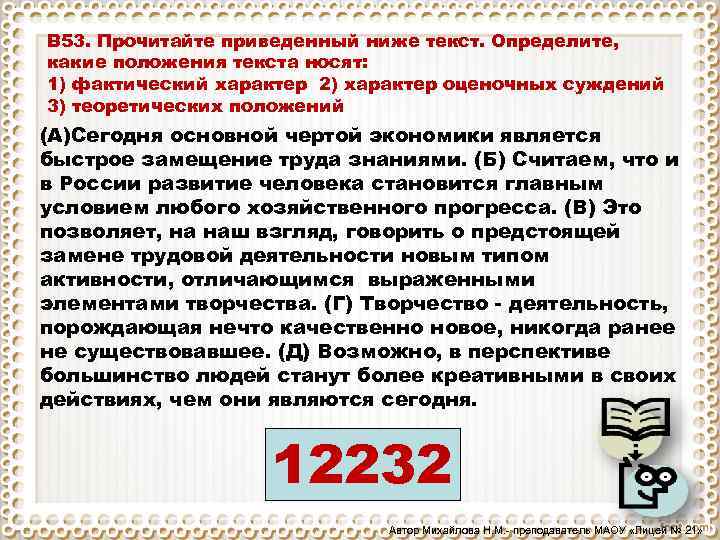 В53. Прочитайте приведенный ниже текст. Определите, какие положения текста носят:
1) фактический характер 2) характер оценочных суждений
3) теоретических положений

(А)Сегодня основной чертой экономики является быстрое замещение труда знаниями. (Б) Считаем, что и в России развитие человека становится главным условием любого хозяйственного прогресса. (В) Это позволяет, на наш взгляд, говорить о предстоящей замене трудовой деятельности новым типом активности, отличающимся выраженными элементами творчества. (Г) Творчество - деятельность, порождающая нечто качественно новое, никогда ранее не существовавшее. (Д) Возможно, в перспективе большинство людей станут более креативными в своих действиях, чем они являются сегодня.

12232

Автор Михайлова Н.М.- преподаватель МАОУ «Лицей № 21»